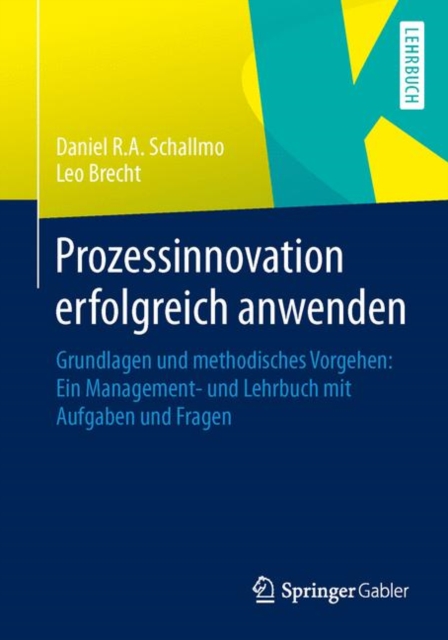 LEHRBUCH

Daniel R.A. Schallmo
Leo Brecht

Prozessinnovation erfolgreich anwenden

Grundlagen und methodisches Vorgehen: Ein Management- und Lehrbuch mit Aufgaben und Fragen

Springer Gabler